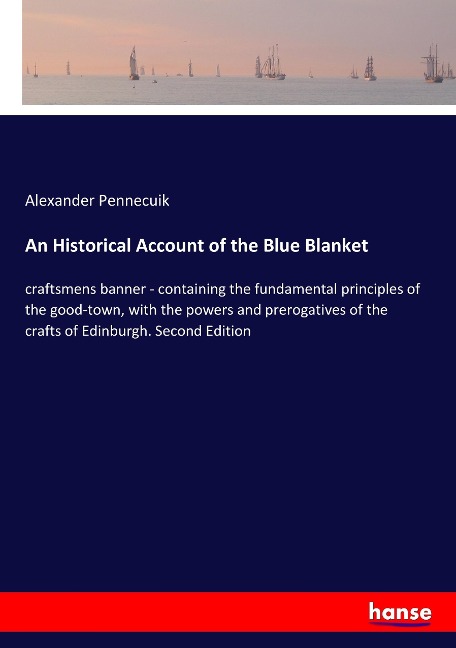 Alexander Pennecuik

An Historical Account of the Blue Blanket

craftsmens banner - containing the fundamental principles of the good-town, with the powers and prerogatives of the crafts of Edinburgh. Second Edition

hanse